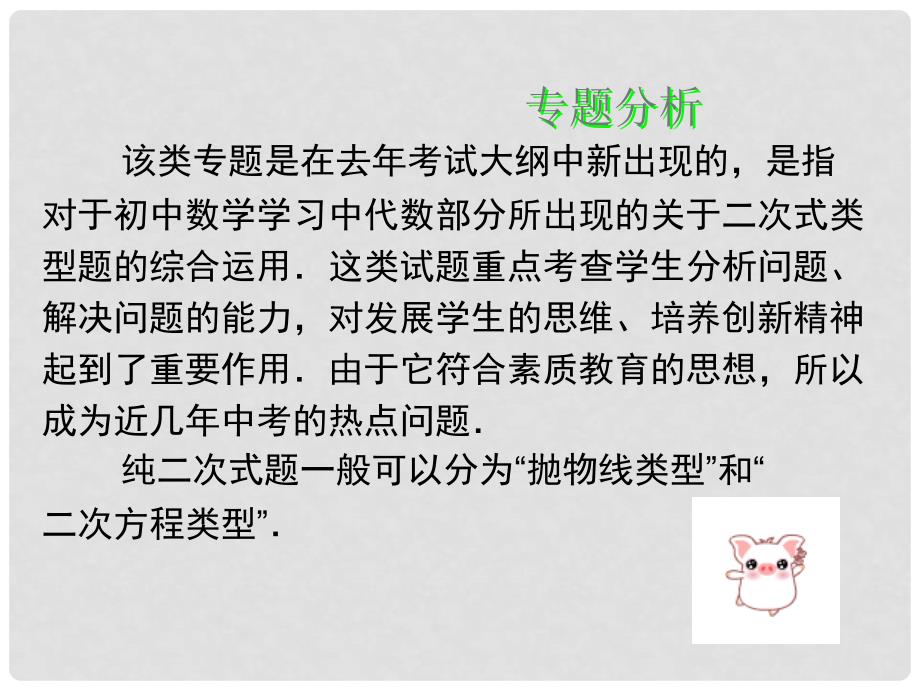 专题分析

该类专题是在去年考试大纲中新出现的，是指对于初中数学学习中代数部分所出现的关于二次式类型题的综合运用．这类试题重点考查学生分析问题、解决问题的能力，对发展学生的思维、培养创新精神起到了重要作用．由于它符合素质教育的思想，所以成为近几年中考的热点问题．

纯二次式题一般可以分为“抛物线类型”和“二次方程类型”．